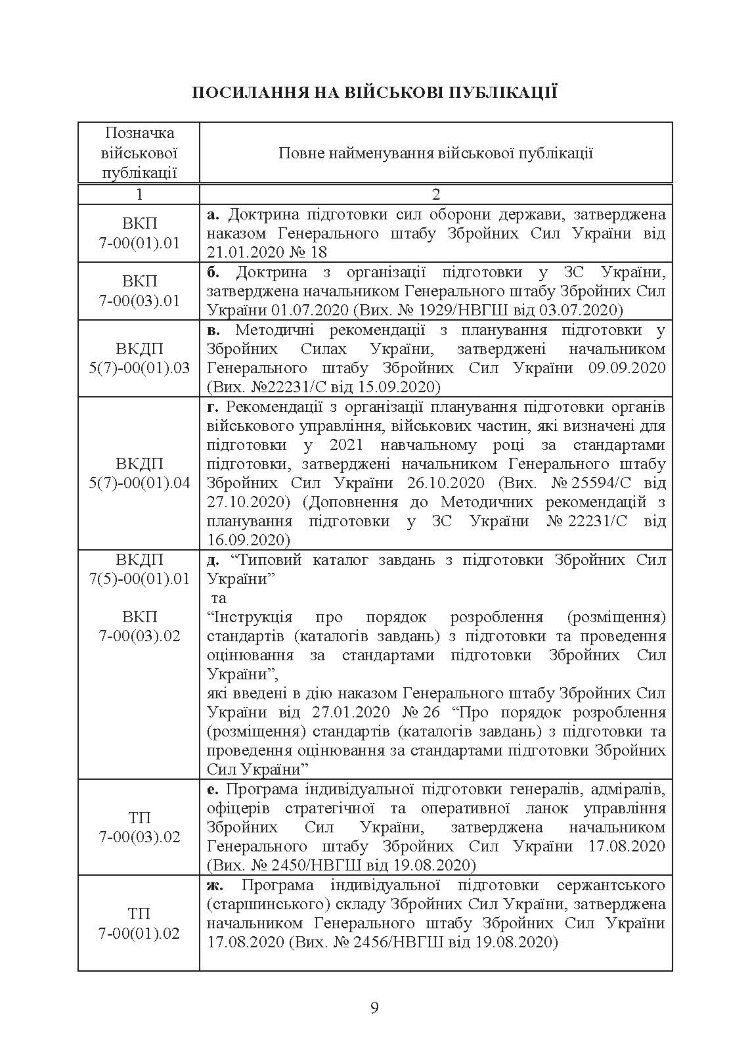 ПОСИЛАННЯ НА ВІЙСЬКОВІ ПУБЛІКАЦІЇ

| Позначка військової публікації | Повне найменування військової публікації |
|---|---|
| 1 | 2 |
| ВКП 7-00(01).01 | **а.** Доктрина підготовки сил оборони держави, затверджена наказом Генерального штабу Збройних Сил України від 21.01.2020 № 18 |
| ВКП 7-00(03).01 | **б.** Доктрина з організації підготовки у ЗС України, затверджена начальником Генерального штабу Збройних Сил України 01.07.2020 (Вих. № 1929/НВГШ від 03.07.2020) |
| ВКДП 5(7)-00(01).03 | **в.** Методичні рекомендації з планування підготовки у Збройних Силах України, затверджені начальником Генерального штабу Збройних Сил України 09.09.2020 (Вих. №22231/С від 15.09.2020) |
| ВКДП 5(7)-00(01).04 | **г.** Рекомендації з організації планування підготовки органів військового управління, військових частин, які визначені для підготовки у 2021 навчальному році за стандартами підготовки, затверджені начальником Генерального штабу Збройних Сил України 26.10.2020 (Вих. № 25594/С від 27.10.2020) (Доповнення до Методичних рекомендацій з планування підготовки у ЗС України № 22231/С від 16.09.2020) |
| ВКДП 7(5)-00(01).01 ВКП 7-00(03).02 | **д.** "Типовий каталог завдань з підготовки Збройних Сил України" та "Інструкція про порядок розроблення (розміщення) стандартів (каталогів завдань) з підготовки та проведення оцінювання за стандартами підготовки Збройних Сил України", які введені в дію наказом Генерального штабу Збройних Сил України від 27.01.2020 № 26 "Про порядок розроблення (розміщення) стандартів (каталогів завдань) з підготовки та проведення оцінювання за стандартами підготовки Збройних Сил України" |
| ТП 7-00(03).02 | **е.** Програма індивідуальної підготовки генералів, адміралів, офіцерів стратегічної та оперативної ланок управління Збройних Сил України, затверджена начальником Генерального штабу Збройних Сил України 17.08.2020 (Вих. № 2450/НВГШ від 19.08.2020) |
| ТП 7-00(01).02 | **ж.** Програма індивідуальної підготовки сержантського (старшинського) складу Збройних Сил України, затверджена начальником Генерального штабу Збройних Сил України 17.08.2020 (Вих. № 2456/НВГШ від 19.08.2020) |

9